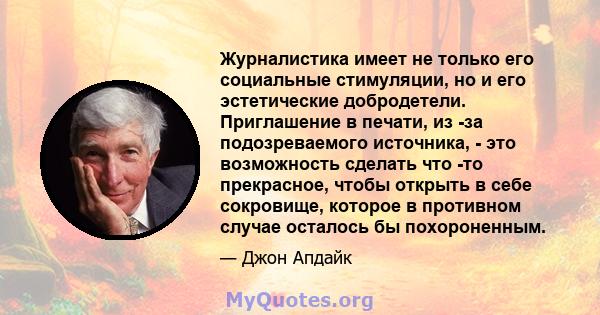 Журналистика имеет не только его социальные стимуляции, но и его эстетические добродетели. Приглашение в печати, из -за подозреваемого источника, - это возможность сделать что -то прекрасное, чтобы открыть в себе сокровище, которое в противном случае осталось бы похороненным.

— Джон Апдайк

MyQuotes.org